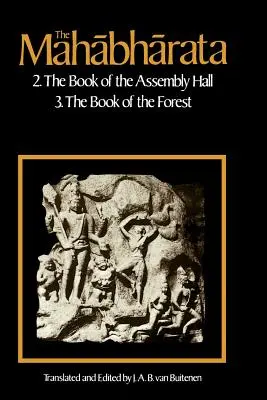 The Mahābhārata

2. The Book of the Assembly Hall
3. The Book of the Forest

Translated and Edited by J. A. B. van Buitenen